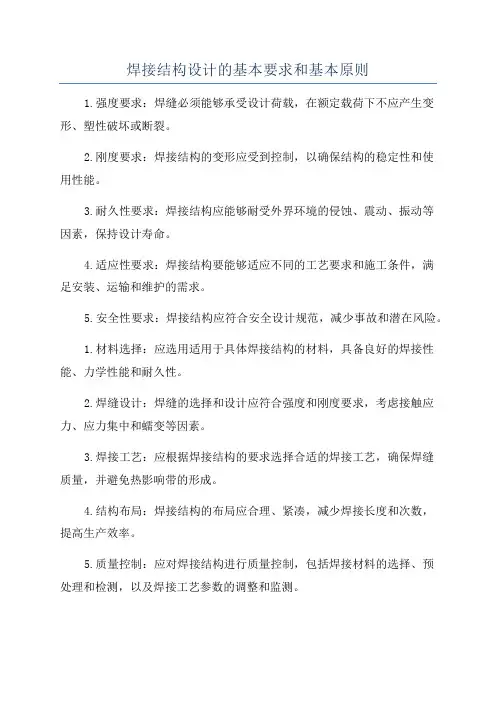 焊接结构设计的基本要求和基本原则

1.强度要求：焊缝必须能够承受设计荷载，在额定载荷下不应产生变形、塑性破坏或断裂。

2.刚度要求：焊接结构的变形应受到控制，以确保结构的稳定性和使用性能。

3.耐久性要求：焊接结构应能够耐受外界环境的侵蚀、震动、振动等因素，保持设计寿命。

4.适应性要求：焊接结构要能够适应不同的工艺要求和施工条件，满足安装、运输和维护的需求。

5.安全性要求：焊接结构应符合安全设计规范，减少事故和潜在风险。

1.材料选择：应选用适用于具体焊接结构的材料，具备良好的焊接性能、力学性能和耐久性。

2.焊缝设计：焊缝的选择和设计应符合强度和刚度要求，考虑接触应力、应力集中和蠕变等因素。

3.焊接工艺：应根据焊接结构的要求选择合适的焊接工艺，确保焊缝质量，并避免热影响带的形成。

4.结构布局：焊接结构的布局应合理、紧凑，减少焊接长度和次数，提高生产效率。

5.质量控制：应对焊接结构进行质量控制，包括焊接材料的选择、预处理和检测，以及焊接工艺参数的调整和监测。